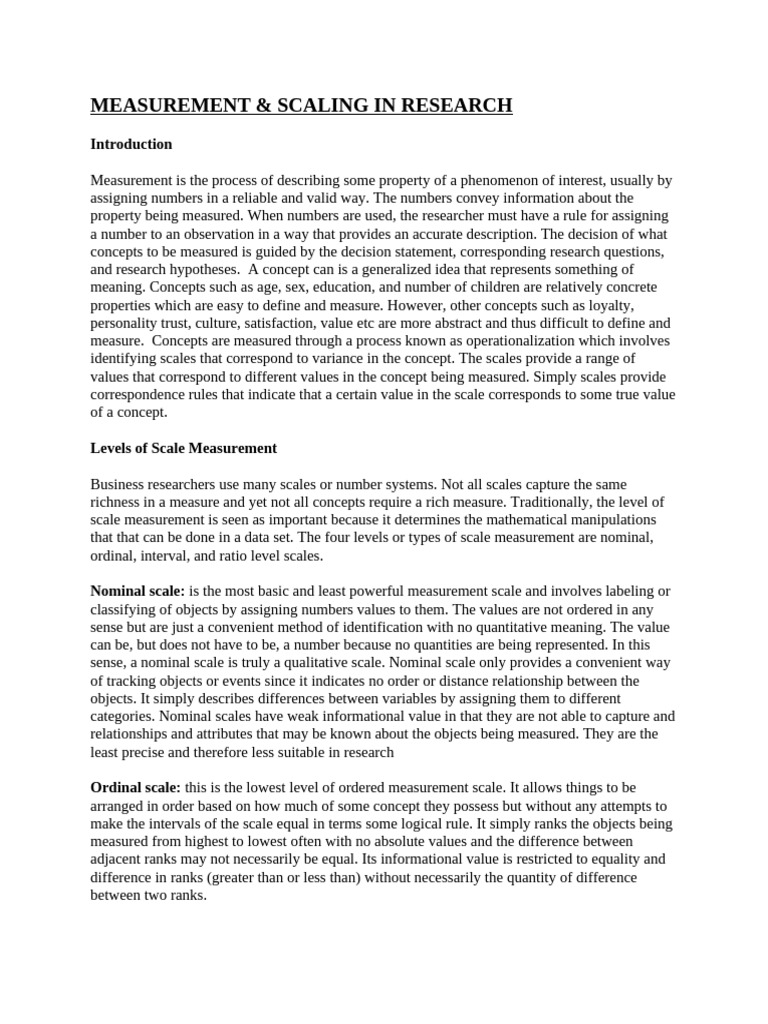 MEASUREMENT & SCALING IN RESEARCH

Introduction

Measurement is the process of describing some property of a phenomenon of interest, usually by assigning numbers in a reliable and valid way. The numbers convey information about the property being measured. When numbers are used, the researcher must have a rule for assigning a number to an observation in a way that provides an accurate description. The decision of what concepts to be measured is guided by the decision statement, corresponding research questions, and research hypotheses. A concept can is a generalized idea that represents something of meaning. Concepts such as age, sex, education, and number of children are relatively concrete properties which are easy to define and measure. However, other concepts such as loyalty, personality trust, culture, satisfaction, value etc are more abstract and thus difficult to define and measure. Concepts are measured through a process known as operationalization which involves identifying scales that correspond to variance in the concept. The scales provide a range of values that correspond to different values in the concept being measured. Simply scales provide correspondence rules that indicate that a certain value in the scale corresponds to some true value of a concept.

Levels of Scale Measurement

Business researchers use many scales or number systems. Not all scales capture the same richness in a measure and yet not all concepts require a rich measure. Traditionally, the level of scale measurement is seen as important because it determines the mathematical manipulations that that can be done in a data set. The four levels or types of scale measurement are nominal, ordinal, interval, and ratio level scales.

Nominal scale: is the most basic and least powerful measurement scale and involves labeling or classifying of objects by assigning numbers values to them. The values are not ordered in any sense but are just a convenient method of identification with no quantitative meaning. The value can be, but does not have to be, a number because no quantities are being represented. In this sense, a nominal scale is truly a qualitative scale. Nominal scale only provides a convenient way of tracking objects or events since it indicates no order or distance relationship between the objects. It simply describes differences between variables by assigning them to different categories. Nominal scales have weak informational value in that they are not able to capture and relationships and attributes that may be known about the objects being measured. They are the least precise and therefore less suitable in research

Ordinal scale: this is the lowest level of ordered measurement scale. It allows things to be arranged in order based on how much of some concept they possess but without any attempts to make the intervals of the scale equal in terms some logical rule. It simply ranks the objects being measured from highest to lowest often with no absolute values and the difference between adjacent ranks may not necessarily be equal. Its informational value is restricted to equality and difference in ranks (greater than or less than) without necessarily the quantity of difference between two ranks.